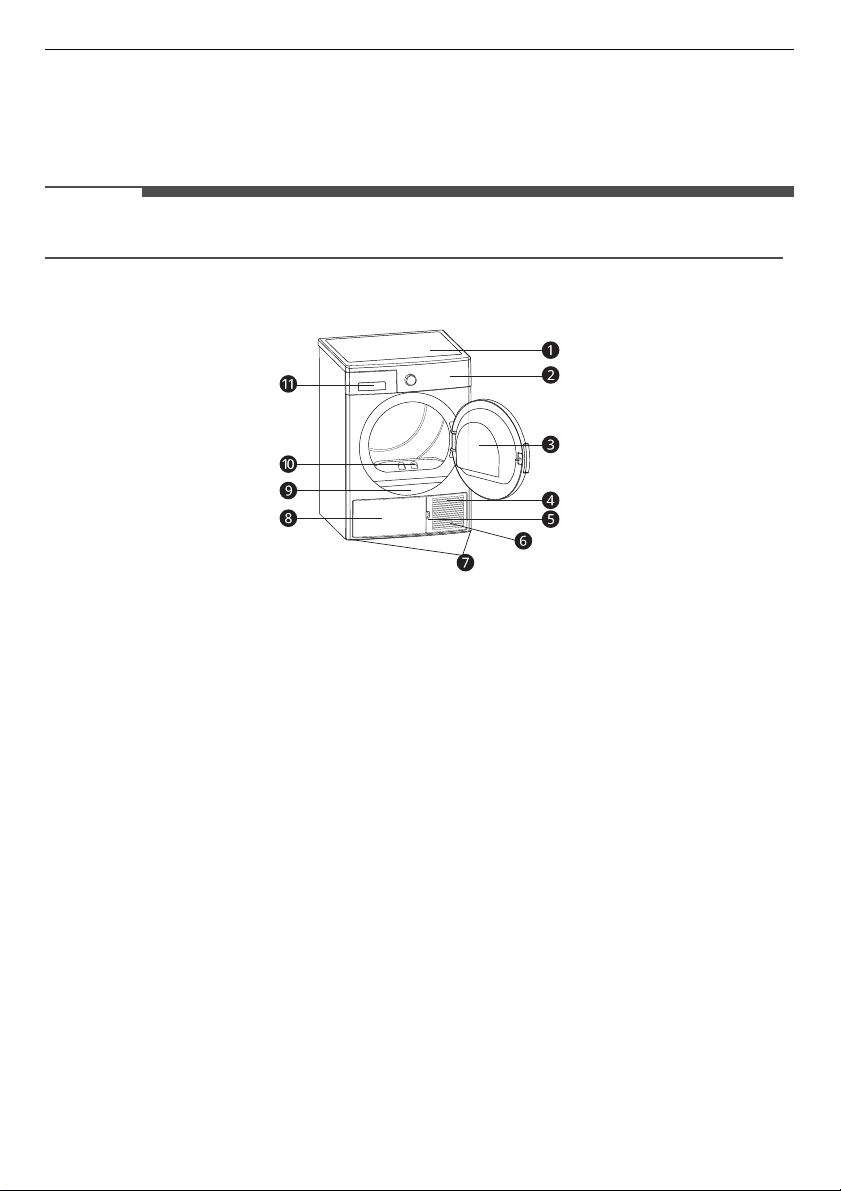 1
2
3
4
5
6
7
8
9
10
11